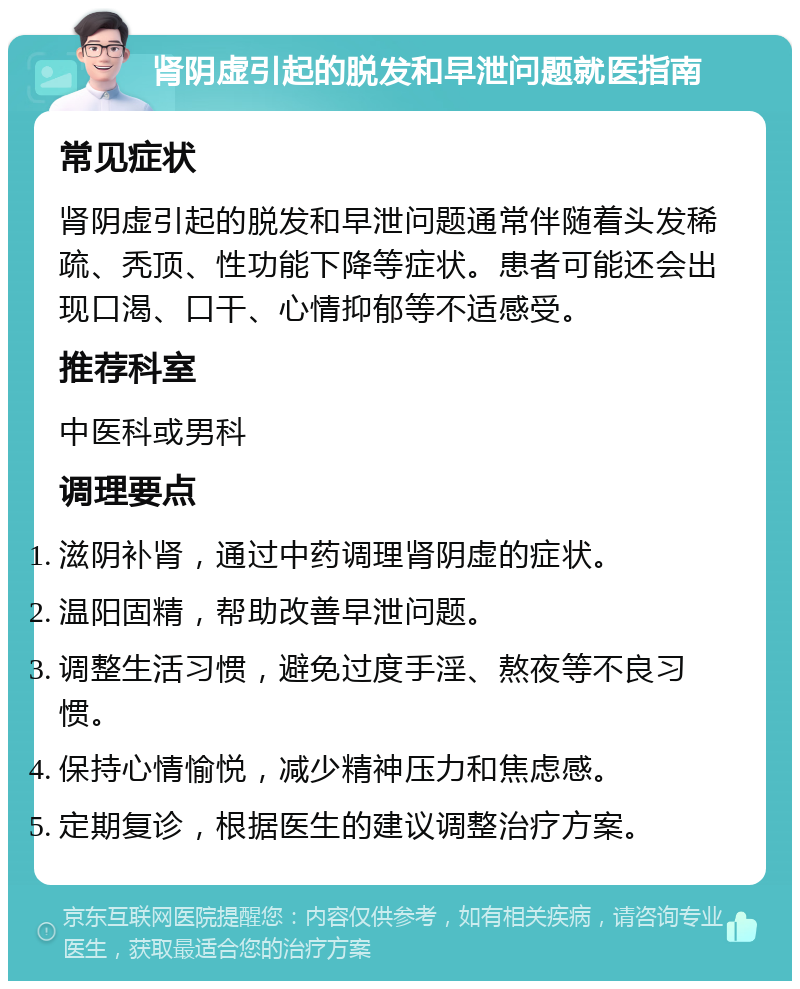 肾阴虚引起的脱发和早泄问题就医指南

常见症状

肾阴虚引起的脱发和早泄问题通常伴随着头发稀疏、秃顶、性功能下降等症状。患者可能还会出现口渴、口干、心情抑郁等不适感受。

推荐科室

中医科或男科

调理要点

1. 滋阴补肾，通过中药调理肾阴虚的症状。
2. 温阳固精，帮助改善早泄问题。
3. 调整生活习惯，避免过度手淫、熬夜等不良习惯。
4. 保持心情愉悦，减少精神压力和焦虑感。
5. 定期复诊，根据医生的建议调整治疗方案。

京东互联网医院提醒您：内容仅供参考，如有相关疾病，请咨询专业医生，获取最适合您的治疗方案